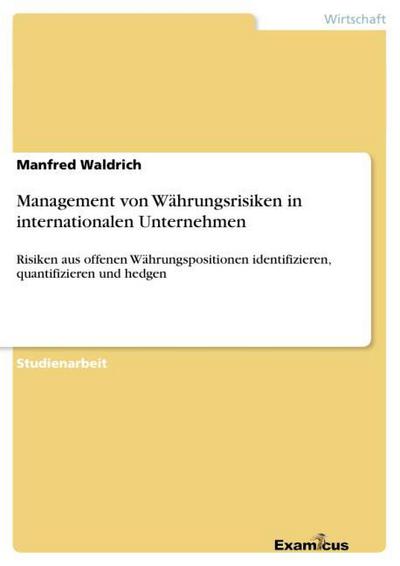 Wirtschaft

Manfred Waldrich

Management von Währungsrisiken in internationalen Unternehmen

Risiken aus offenen Währungspositionen identifizieren, quantifizieren und hedgen

Studienarbeit

Examicus